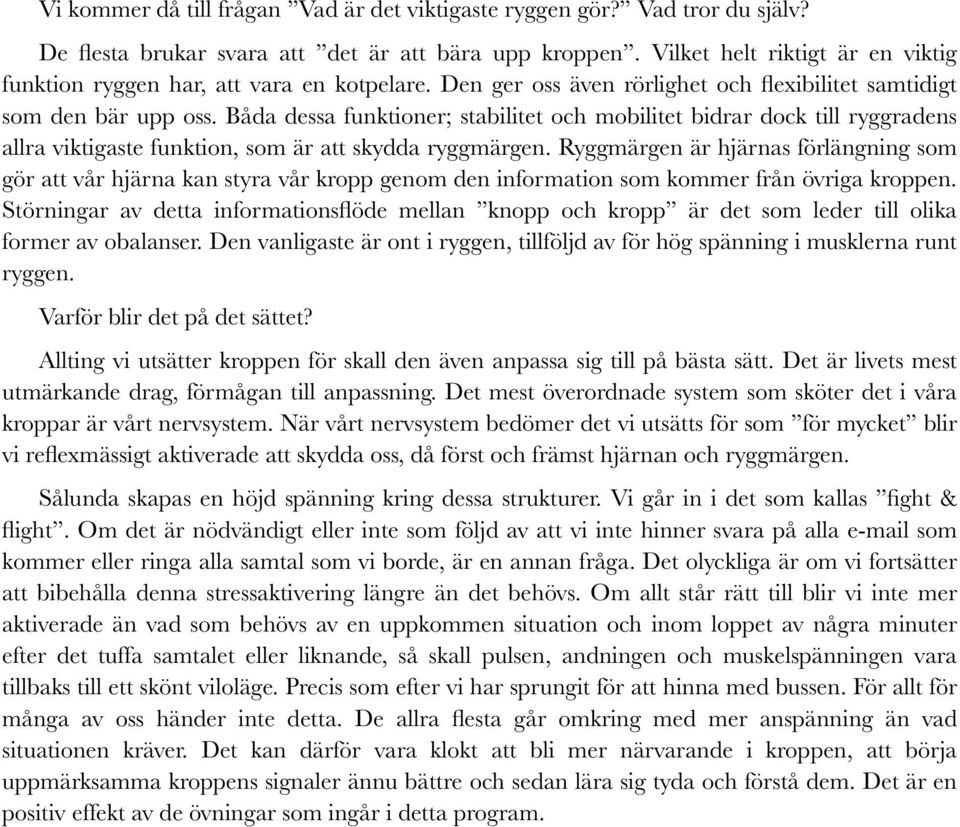 Vi kommer då till frågan ”Vad är det viktigaste ryggen gör?” Vad tror du själv?

De flesta brukar svara att ”det är att bära upp kroppen”. Vilket helt riktigt är en viktig funktion ryggen har, att vara en kotpelare. Den ger oss även rörlighet och flexibilitet samtidigt som den bär upp oss. Båda dessa funktioner; stabilitet och mobilitet bidrar dock till ryggradens allra viktigaste funktion, som är att skydda ryggmärgen. Ryggmärgen är hjärnas förlängning som gör att vår hjärna kan styra vår kropp genom den information som kommer från övriga kroppen. Störningar av detta informationsflöde mellan ”knopp och kropp” är det som leder till olika former av obalanser. Den vanligaste är ont i ryggen, tillföljd av för hög spänning i musklerna runt ryggen.

Varför blir det på det sättet?

Allting vi utsätter kroppen för skall den även anpassa sig till på bästa sätt. Det är livets mest utmärkande drag, förmågan till anpassning. Det mest överordnade system som sköter det i våra kroppar är vårt nervsystem. När vårt nervsystem bedömer det vi utsätts för som ”för mycket” blir vi reflexmässigt aktiverade att skydda oss, då först och främst hjärnan och ryggmärgen.

Sålunda skapas en höjd spänning kring dessa strukturer. Vi går in i det som kallas ”fight & flight”. Om det är nödvändigt eller inte som följd av att vi inte hinner svara på alla e-mail som kommer eller ringa alla samtal som vi borde, är en annan fråga. Det olyckliga är om vi fortsätter att bibehålla denna stressaktivering längre än det behövs. Om allt står rätt till blir vi inte mer aktiverade än vad som behövs av en uppkommen situation och inom loppet av några minuter efter det tuffa samtalet eller liknande, så skall pulsen, andningen och muskelspänningen vara tillbaks till ett skönt viloläge. Precis som efter vi har sprungit för att hinna med bussen. För allt för många av oss händer inte detta. De allra flesta går omkring med mer anspänning än vad situationen kräver. Det kan därför vara klokt att bli mer närvarande i kroppen, att börja uppmärksamma kroppens signaler ännu bättre och sedan lära sig tyda och förstå dem. Det är en positiv effekt av de övningar som ingår i detta program.